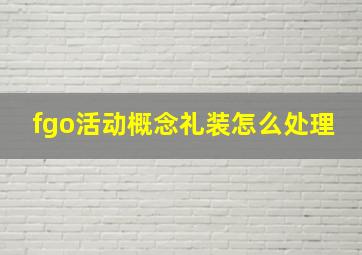 fgo活动概念礼装怎么处理